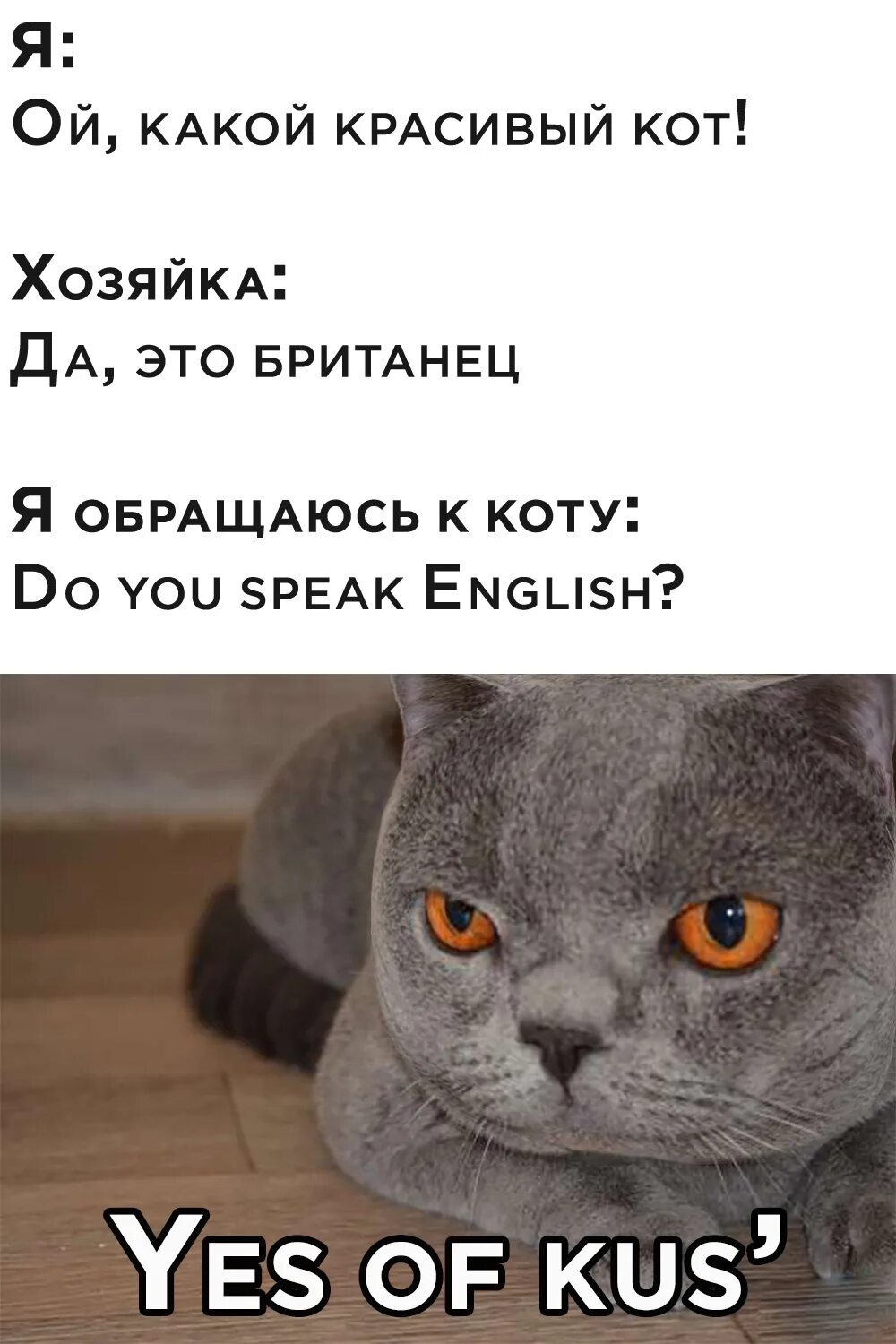 Я:
Ой, какой красивый кот!

Хозяйка:
Да, это британец

Я обращаюсь к коту:
Do you speak English?

Yes of kus'